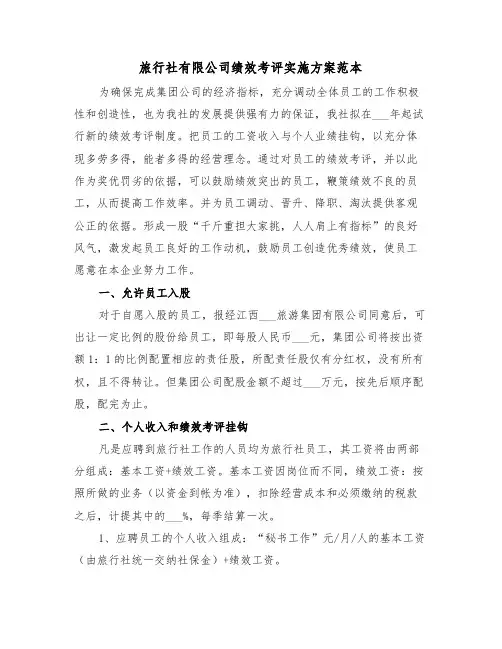 旅行社有限公司绩效考评实施方案范本

为确保完成集团公司的经济指标，充分调动全体员工的工作积极性和创造性，也为我社的发展提供强有力的保证，我社拟在___年起试行新的绩效考评制度。把员工的工资收入与个人业绩挂钩，以充分体现多劳多得，能者多得的经营理念。通过对员工的绩效考评，并以此作为奖优罚劣的依据，可以鼓励绩效突出的员工，鞭策绩效不良的员工，从而提高工作效率。并为员工调动、晋升、降职、淘汰提供客观公正的依据。形成一股“千斤重担大家挑，人人肩上有指标”的良好风气，激发起员工良好的工作动机，鼓励员工创造优秀绩效，使员工愿意在本企业努力工作。

一、允许员工入股

对于自愿入股的员工，报经江西___旅游集团有限公司同意后，可出让一定比例的股份给员工，即每股人民币___元，集团公司将按出资额1：1的比例配置相应的责任股，所配责任股仅有分红权，没有所有权，且不得转让。但集团公司配股金额不超过___万元，按先后顺序配股，配完为止。

二、个人收入和绩效考评挂钩

凡是应聘到旅行社工作的人员均为旅行社员工，其工资将由两部分组成：基本工资+绩效工资。基本工资因岗位而不同，绩效工资：按照所做的业务（以资金到帐为准），扣除经营成本和必须缴纳的税款之后，计提其中的___%，每季结算一次。

1、应聘员工的个人收入组成：“秘书工作”元/月/人的基本工资（由旅行社统一交纳社保金）+绩效工资。